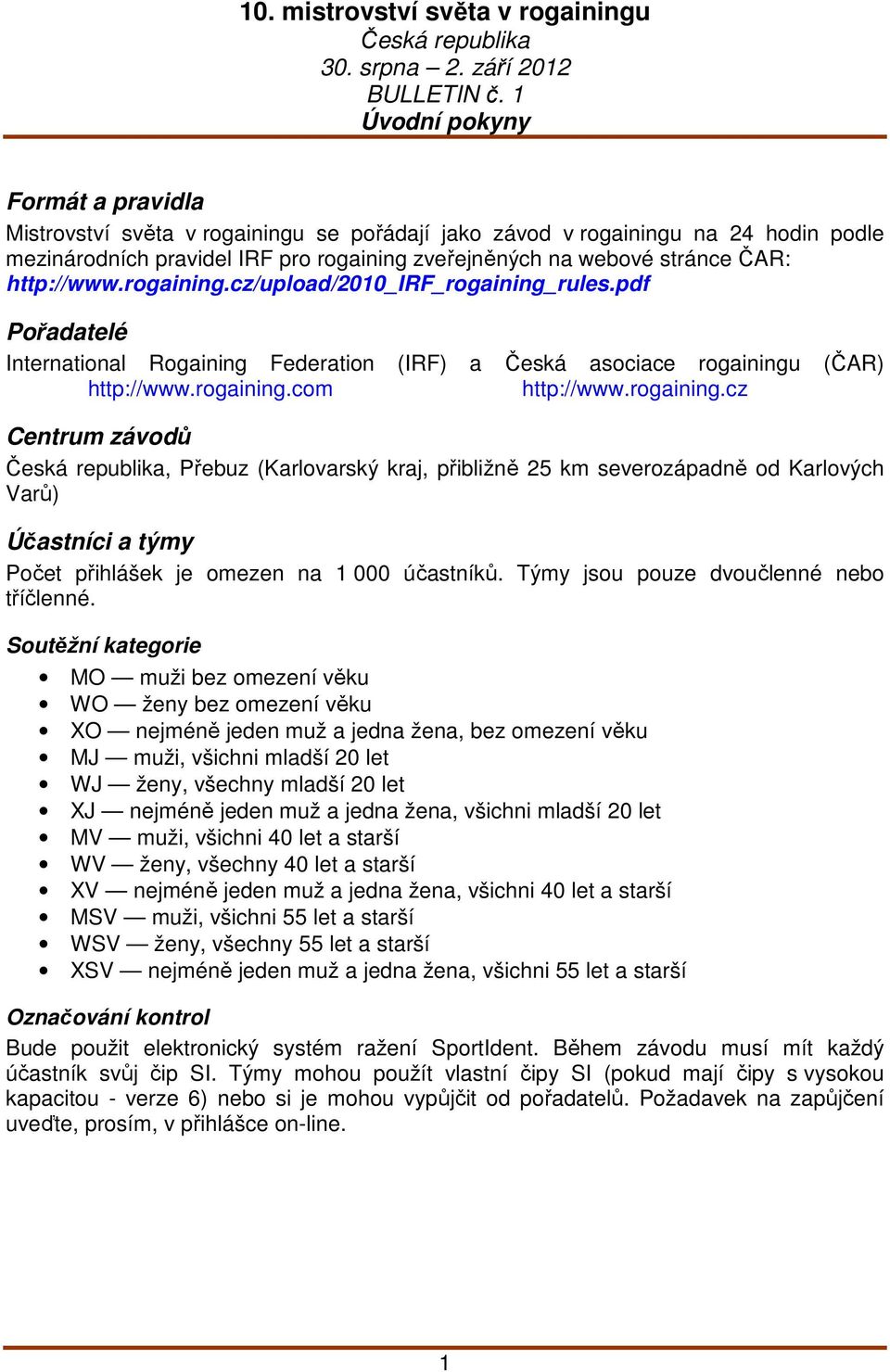 10. mistrovství světa v rogainingu
Česká republika
30. srpna – 2. září 2012
BULLETIN č. 1
Úvodní pokyny

Formát a pravidla
Mistrovství světa v rogainingu se pořádají jako závod v rogainingu na 24 hodin podle mezinárodních pravidel IRF pro rogaining zveřejněných na webové stránce ČAR: http://www.rogaining.cz/upload/2010_IRF_rogaining_rules.pdf

Pořadatelé
International Rogaining Federation (IRF) a Česká asociace rogainingu (ČAR) http://www.rogaining.com http://www.rogaining.cz

Centrum závodů
Česká republika, Přebuz (Karlovarský kraj, přibližně 25 km severozápadně od Karlových Varů)

Účastníci a týmy
Počet přihlášek je omezen na 1 000 účastníků. Týmy jsou pouze dvoučlenné nebo tříčlenné.

Soutěžní kategorie
• MO — muži bez omezení věku
• WO — ženy bez omezení věku
• XO — nejméně jeden muž a jedna žena, bez omezení věku
• MJ — muži, všichni mladší 20 let
• WJ — ženy, všechny mladší 20 let
• XJ — nejméně jeden muž a jedna žena, všichni mladší 20 let
• MV — muži, všichni 40 let a starší
• WV — ženy, všechny 40 let a starší
• XV — nejméně jeden muž a jedna žena, všichni 40 let a starší
• MSV — muži, všichni 55 let a starší
• WSV — ženy, všechny 55 let a starší
• XSV — nejméně jeden muž a jedna žena, všichni 55 let a starší

Označování kontrol
Bude použit elektronický systém ražení SportIdent. Během závodu musí mít každý účastník svůj čip SI. Týmy mohou použít vlastní čipy SI (pokud mají čipy s vysokou kapacitou - verze 6) nebo si je mohou vypůjčit od pořadatelů. Požadavek na zapůjčení uveďte, prosím, v přihlášce on-line.

1